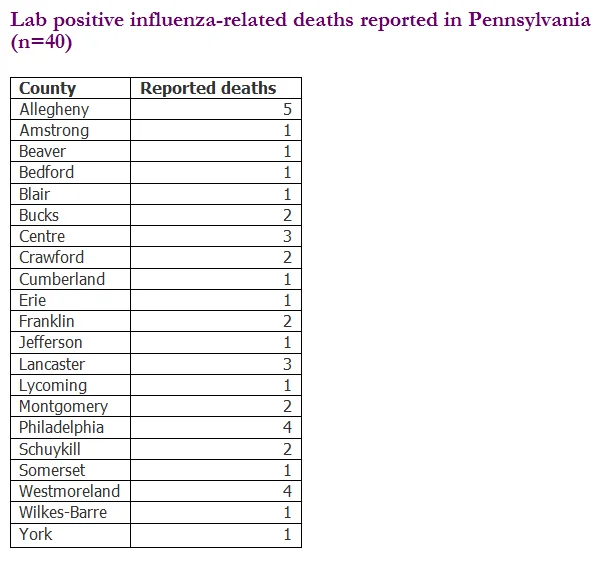 Lab positive influenza-related deaths reported in Pennsylvania (n=40)

| County | Reported deaths |
|---|---|
| Allegheny | 5 |
| Amstrong | 1 |
| Beaver | 1 |
| Bedford | 1 |
| Blair | 1 |
| Bucks | 2 |
| Centre | 3 |
| Crawford | 2 |
| Cumberland | 1 |
| Erie | 1 |
| Franklin | 2 |
| Jefferson | 1 |
| Lancaster | 3 |
| Lycoming | 1 |
| Montgomery | 2 |
| Philadelphia | 4 |
| Schuykill | 2 |
| Somerset | 1 |
| Westmoreland | 4 |
| Wilkes-Barre | 1 |
| York | 1 |